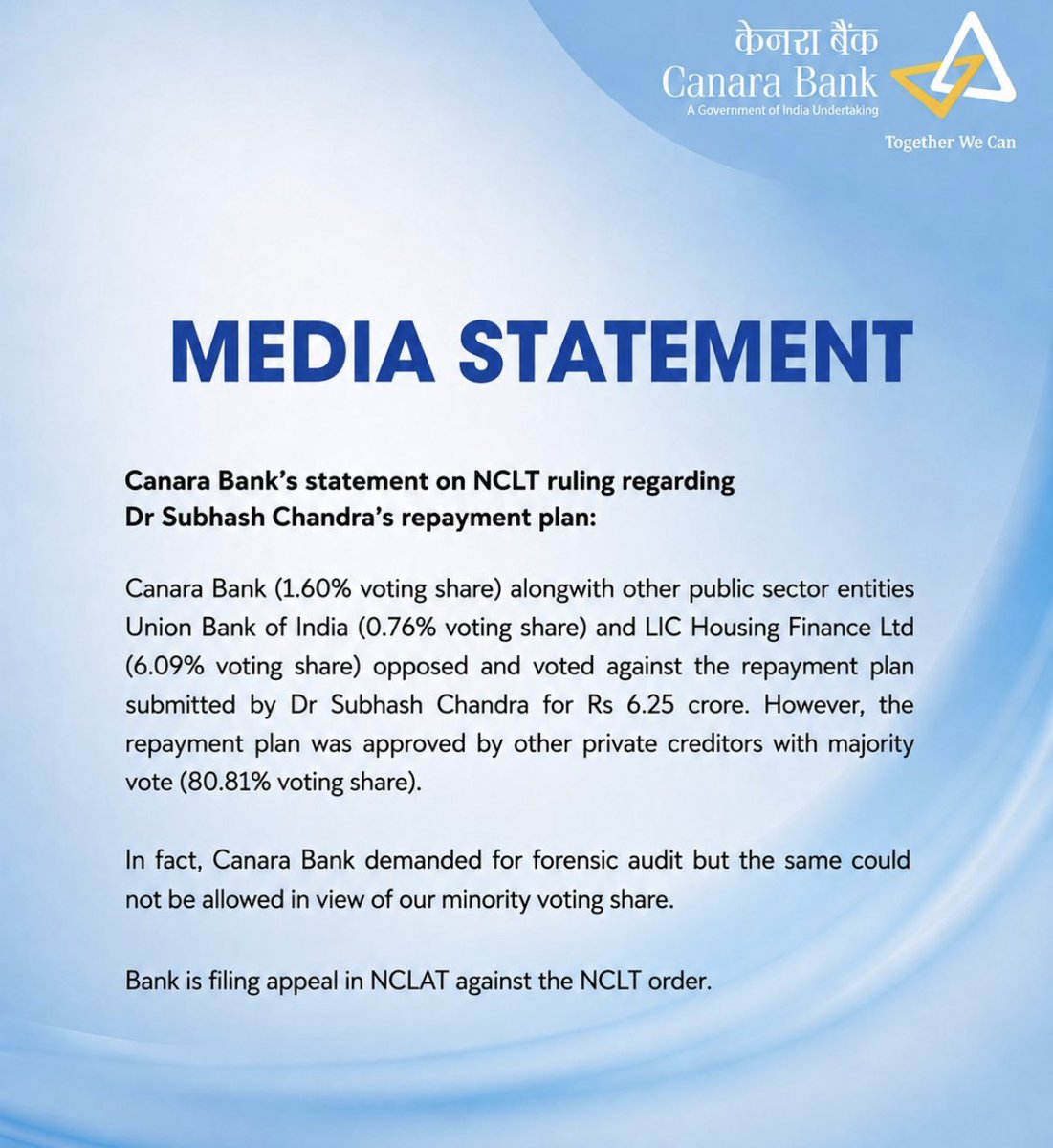 केनरा बैंक
Canara Bank
A Government of India Undertaking

Together We Can

MEDIA STATEMENT

Canara Bank's statement on NCLT ruling regarding Dr Subhash Chandra's repayment plan:

Canara Bank (1.60% voting share) alongwith other public sector entities Union Bank of India (0.76% voting share) and LIC Housing Finance Ltd (6.09% voting share) opposed and voted against the repayment plan submitted by Dr Subhash Chandra for Rs 6.25 crore. However, the repayment plan was approved by other private creditors with majority vote (80.81% voting share).

In fact, Canara Bank demanded for forensic audit but the same could not be allowed in view of our minority voting share.

Bank is filing appeal in NCLAT against the NCLT order.